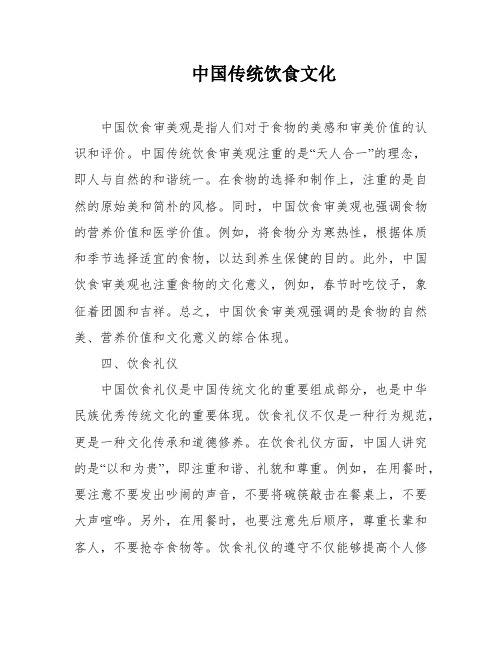 中国传统饮食文化

中国饮食审美观是指人们对于食物的美感和审美价值的认识和评价。中国传统饮食审美观注重的是“天人合一”的理念，即人与自然的和谐统一。在食物的选择和制作上，注重的是自然的原始美和简朴的风格。同时，中国饮食审美观也强调食物的营养价值和医学价值。例如，将食物分为寒热性，根据体质和季节选择适宜的食物，以达到养生保健的目的。此外，中国饮食审美观也注重食物的文化意义，例如，春节时吃饺子，象征着团圆和吉祥。总之，中国饮食审美观强调的是食物的自然美、营养价值和文化意义的综合体现。

四、饮食礼仪

中国饮食礼仪是中国传统文化的重要组成部分，也是中华民族优秀传统文化的重要体现。饮食礼仪不仅是一种行为规范，更是一种文化传承和道德修养。在饮食礼仪方面，中国人讲究的是“以和为贵”，即注重和谐、礼貌和尊重。例如，在用餐时，要注意不要发出吵闹的声音，不要将碗筷敲击在餐桌上，不要大声喧哗。另外，在用餐时，也要注意先后顺序，尊重长辈和客人，不要抢夺食物等。饮食礼仪的遵守不仅能够提高个人修